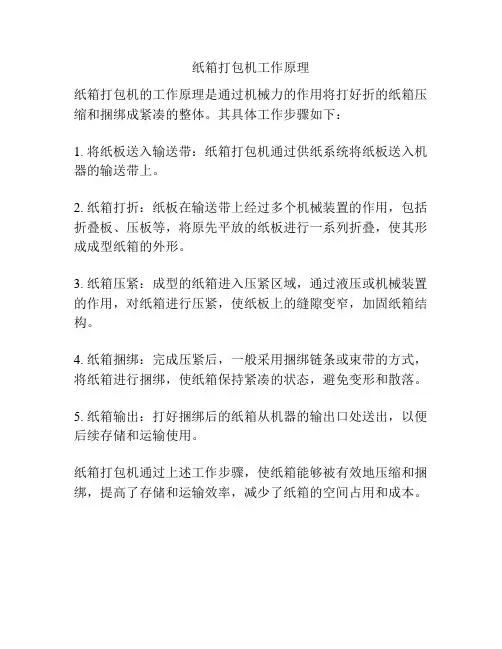 纸箱打包机工作原理

纸箱打包机的工作原理是通过机械力的作用将打好折的纸箱压缩和捆绑成紧凑的整体。其具体工作步骤如下：

1. 将纸板送入输送带：纸箱打包机通过供纸系统将纸板送入机器的输送带上。

2. 纸箱打折：纸板在输送带上经过多个机械装置的作用，包括折叠板、压板等，将原先平放的纸板进行一系列折叠，使其形成成型纸箱的外形。

3. 纸箱压紧：成型的纸箱进入压紧区域，通过液压或机械装置的作用，对纸箱进行压紧，使纸板上的缝隙变窄，加固纸箱结构。

4. 纸箱捆绑：完成压紧后，一般采用捆绑链条或束带的方式，将纸箱进行捆绑，使纸箱保持紧凑的状态，避免变形和散落。

5. 纸箱输出：打好捆绑后的纸箱从机器的输出口处送出，以便后续存储和运输使用。

纸箱打包机通过上述工作步骤，使纸箱能够被有效地压缩和捆绑，提高了存储和运输效率，减少了纸箱的空间占用和成本。